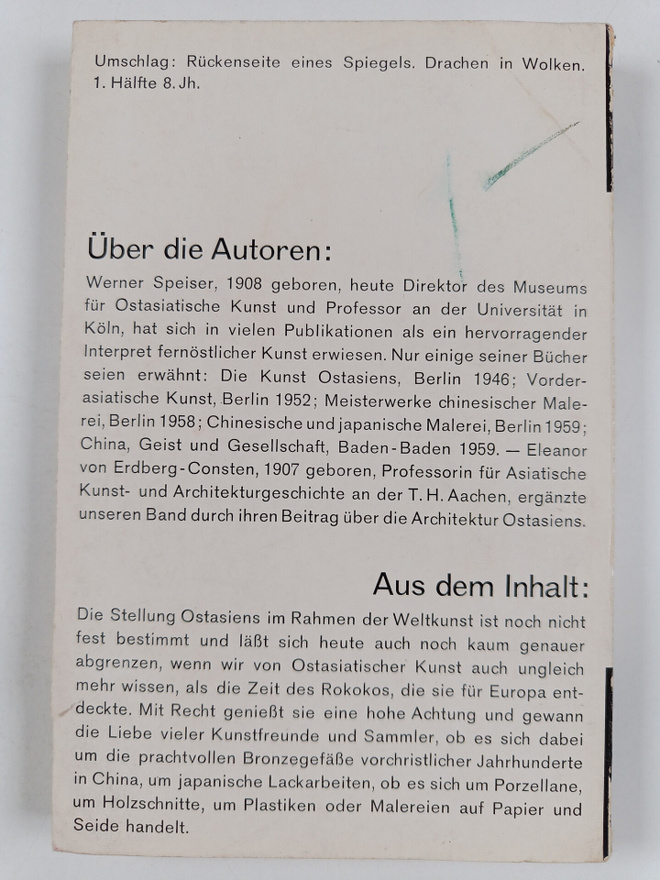 Umschlag: Rückenseite eines Spiegels. Drachen in Wolken. 1. Hälfte 8. Jh.

Über die Autoren:

Werner Speiser, 1908 geboren, heute Direktor des Museums für Ostasiatische Kunst und Professor an der Universität in Köln, hat sich in vielen Publikationen als ein hervorragender Interpret fernöstlicher Kunst erwiesen. Nur einige seiner Bücher seien erwähnt: Die Kunst Ostasiens, Berlin 1946; Vorderasiatische Kunst, Berlin 1952; Meisterwerke chinesischer Malerei, Berlin 1958; Chinesische und japanische Malerei, Berlin 1959; China, Geist und Gesellschaft, Baden-Baden 1959. — Eleanor von Erdberg-Consten, 1907 geboren, Professorin für Asiatische Kunst- und Architekturgeschichte an der T. H. Aachen, ergänzte unseren Band durch ihren Beitrag über die Architektur Ostasiens.

Aus dem Inhalt:

Die Stellung Ostasiens im Rahmen der Weltkunst ist noch nicht fest bestimmt und läßt sich heute auch noch kaum genauer abgrenzen, wenn wir von Ostasiatischer Kunst auch ungleich mehr wissen, als die Zeit des Rokokos, die sie für Europa entdeckte. Mit Recht genießt sie eine hohe Achtung und gewann die Liebe vieler Kunstfreunde und Sammler, ob es sich dabei um die prachtvollen Bronzegefäße vorchristlicher Jahrhunderte in China, um japanische Lackarbeiten, ob es sich um Porzellane, um Holzschnitte, um Plastiken oder Malereien auf Papier und Seide handelt.